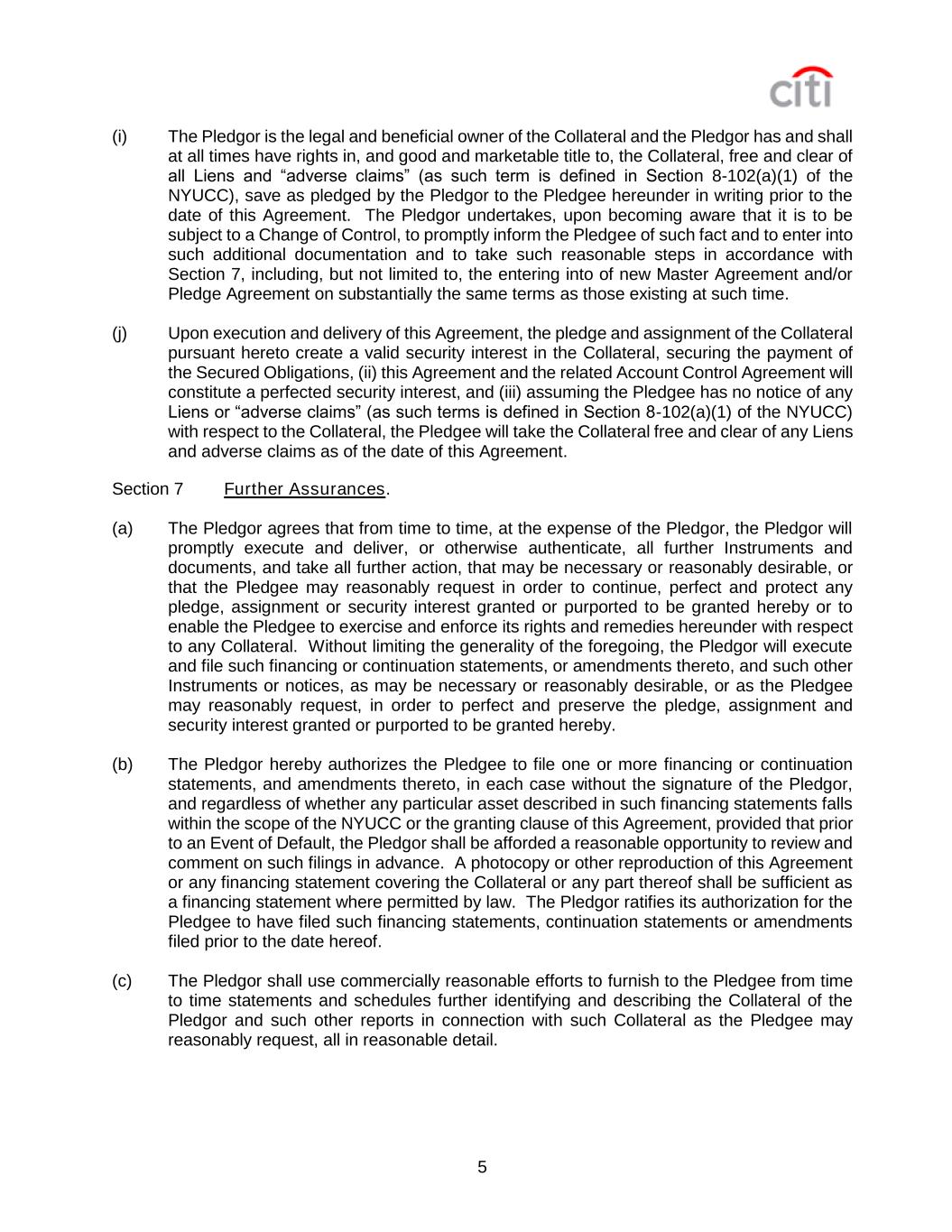 citi

(i) The Pledgor is the legal and beneficial owner of the Collateral and the Pledgor has and shall at all times have rights in, and good and marketable title to, the Collateral, free and clear of all Liens and “adverse claims” (as such term is defined in Section 8-102(a)(1) of the NYUCC), save as pledged by the Pledgor to the Pledgee hereunder in writing prior to the date of this Agreement. The Pledgor undertakes, upon becoming aware that it is to be subject to a Change of Control, to promptly inform the Pledgee of such fact and to enter into such additional documentation and to take such reasonable steps in accordance with Section 7, including, but not limited to, the entering into of new Master Agreement and/or Pledge Agreement on substantially the same terms as those existing at such time.

(j) Upon execution and delivery of this Agreement, the pledge and assignment of the Collateral pursuant hereto create a valid security interest in the Collateral, securing the payment of the Secured Obligations, (ii) this Agreement and the related Account Control Agreement will constitute a perfected security interest, and (iii) assuming the Pledgee has no notice of any Liens or “adverse claims” (as such terms is defined in Section 8-102(a)(1) of the NYUCC) with respect to the Collateral, the Pledgee will take the Collateral free and clear of any Liens and adverse claims as of the date of this Agreement.

Section 7 Further Assurances.

(a) The Pledgor agrees that from time to time, at the expense of the Pledgor, the Pledgor will promptly execute and deliver, or otherwise authenticate, all further Instruments and documents, and take all further action, that may be necessary or reasonably desirable, or that the Pledgee may reasonably request in order to continue, perfect and protect any pledge, assignment or security interest granted or purported to be granted hereby or to enable the Pledgee to exercise and enforce its rights and remedies hereunder with respect to any Collateral. Without limiting the generality of the foregoing, the Pledgor will execute and file such financing or continuation statements, or amendments thereto, and such other Instruments or notices, as may be necessary or reasonably desirable, or as the Pledgee may reasonably request, in order to perfect and preserve the pledge, assignment and security interest granted or purported to be granted hereby.

(b) The Pledgor hereby authorizes the Pledgee to file one or more financing or continuation statements, and amendments thereto, in each case without the signature of the Pledgor, and regardless of whether any particular asset described in such financing statements falls within the scope of the NYUCC or the granting clause of this Agreement, provided that prior to an Event of Default, the Pledgor shall be afforded a reasonable opportunity to review and comment on such filings in advance. A photocopy or other reproduction of this Agreement or any financing statement covering the Collateral or any part thereof shall be sufficient as a financing statement where permitted by law. The Pledgor ratifies its authorization for the Pledgee to have filed such financing statements, continuation statements or amendments filed prior to the date hereof.

(c) The Pledgor shall use commercially reasonable efforts to furnish to the Pledgee from time to time statements and schedules further identifying and describing the Collateral of the Pledgor and such other reports in connection with such Collateral as the Pledgee may reasonably request, all in reasonable detail.

5